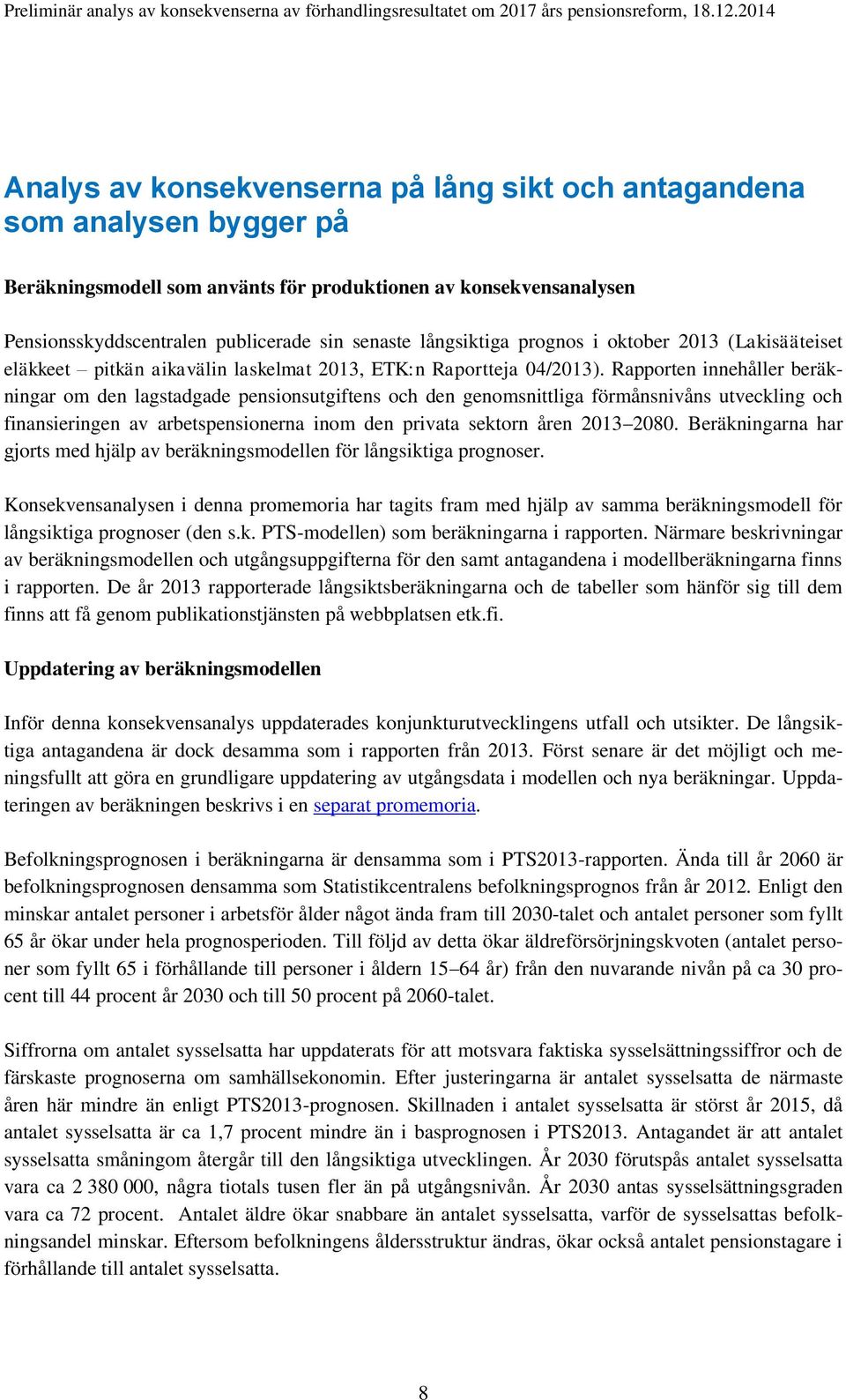 Preliminär analys av konsekvenserna av förhandlingsresultatet om 2017 års pensionsreform, 18.12.2014

Analys av konsekvenserna på lång sikt och antagandena som analysen bygger på

Beräkningsmodell som använts för produktionen av konsekvensanalysen

Pensionsskyddscentralen publicerade sin senaste långsiktiga prognos i oktober 2013 (Lakisääteiset eläkkeet – pitkän aikavälin laskelmat 2013, ETK:n Raportteja 04/2013). Rapporten innehåller beräkningar om den lagstadgade pensionsutgiftens och den genomsnittliga förmånsnivåns utveckling och finansieringen av arbetspensionerna inom den privata sektorn åren 2013–2080. Beräkningarna har gjorts med hjälp av beräkningsmodellen för långsiktiga prognoser.

Konsekvensanalysen i denna promemoria har tagits fram med hjälp av samma beräkningsmodell för långsiktiga prognoser (den s.k. PTS-modellen) som beräkningarna i rapporten. Närmare beskrivningar av beräkningsmodellen och utgångsuppgifterna för den samt antagandena i modellberäkningarna finns i rapporten. De år 2013 rapporterade långsiktsberäkningarna och de tabeller som hänför sig till dem finns att få genom publikationstjänsten på webbplatsen etk.fi.

Uppdatering av beräkningsmodellen

Inför denna konsekvensanalys uppdaterades konjunkturutvecklingens utfall och utsikter. De långsiktiga antagandena är dock desamma som i rapporten från 2013. Först senare är det möjligt och meningsfullt att göra en grundligare uppdatering av utgångsdata i modellen och nya beräkningar. Uppdateringen av beräkningen beskrivs i en separat promemoria.

Befolkningsprognosen i beräkningarna är densamma som i PTS2013-rapporten. Ända till år 2060 är befolkningsprognosen densamma som Statistikcentralens befolkningsprognos från år 2012. Enligt den minskar antalet personer i arbetsför ålder något ända fram till 2030-talet och antalet personer som fyllt 65 år ökar under hela prognosperioden. Till följd av detta ökar äldreförsörjningskvoten (antalet personer som fyllt 65 i förhållande till personer i åldern 15–64 år) från den nuvarande nivån på ca 30 procent till 44 procent år 2030 och till 50 procent på 2060-talet.

Siffrorna om antalet sysselsatta har uppdaterats för att motsvara faktiska sysselsättningssiffror och de färskaste prognoserna om samhällsekonomin. Efter justeringarna är antalet sysselsatta de närmaste åren här mindre än enligt PTS2013-prognosen. Skillnaden i antalet sysselsatta är störst år 2015, då antalet sysselsatta är ca 1,7 procent mindre än i basprognosen i PTS2013. Antagandet är att antalet sysselsatta småningom återgår till den långsiktiga utvecklingen. År 2030 förutspås antalet sysselsatta vara ca 2 380 000, några tiotals tusen fler än på utgångsnivån. År 2030 antas sysselsättningsgraden vara ca 72 procent. Antalet äldre ökar snabbare än antalet sysselsatta, varför de sysselsattas befolkningsandel minskar. Eftersom befolkningens åldersstruktur ändras, ökar också antalet pensionstagare i förhållande till antalet sysselsatta.

8